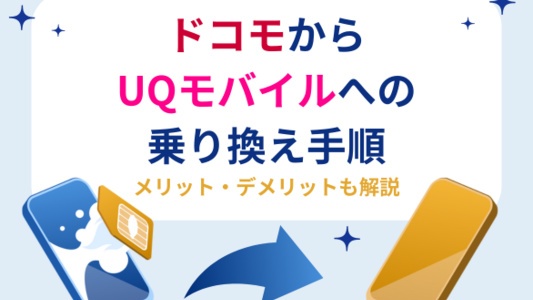 ドコモから
UQモバイルへの
乗り換え手順
メリット・デメリットも解説